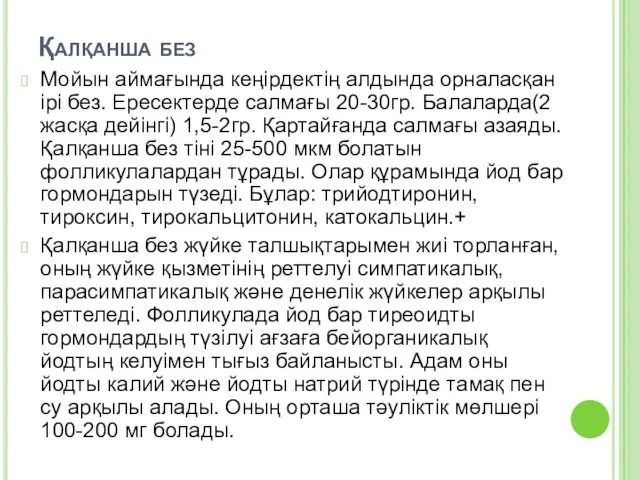 Қалқанша без

Мойын аймағында кеңірдектің алдында орналасқан ірі без. Ересектерде салмағы 20-30гр. Балаларда(2 жасқа дейінгі) 1,5-2гр. Қартайғанда салмағы азаяды. Қалқанша без тіні 25-500 мкм болатын фолликулалардан тұрады. Олар құрамында йод бар гормондарын түзеді. Бұлар: трийодтиронин, тироксин, тирокальцитонин, катокальцин.+

Қалқанша без жүйке талшықтарымен жиі торланған, оның жүйке қызметінің реттелуі симпатикалық, парасимпатикалық және денелік жүйкелер арқылы реттеледі. Фолликулада йод бар тиреоидты гормондардың түзілуі ағзаға бейорганикалық йодтың келуімен тығыз байланысты. Адам оны йодты калий және йодты натрий түрінде тамақ пен су арқылы алады. Оның орташа тәуліктік мөлшері 100-200 мг болады.